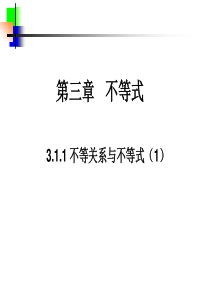 第三章　不等式

3.1.1 不等关系与不等式（1）